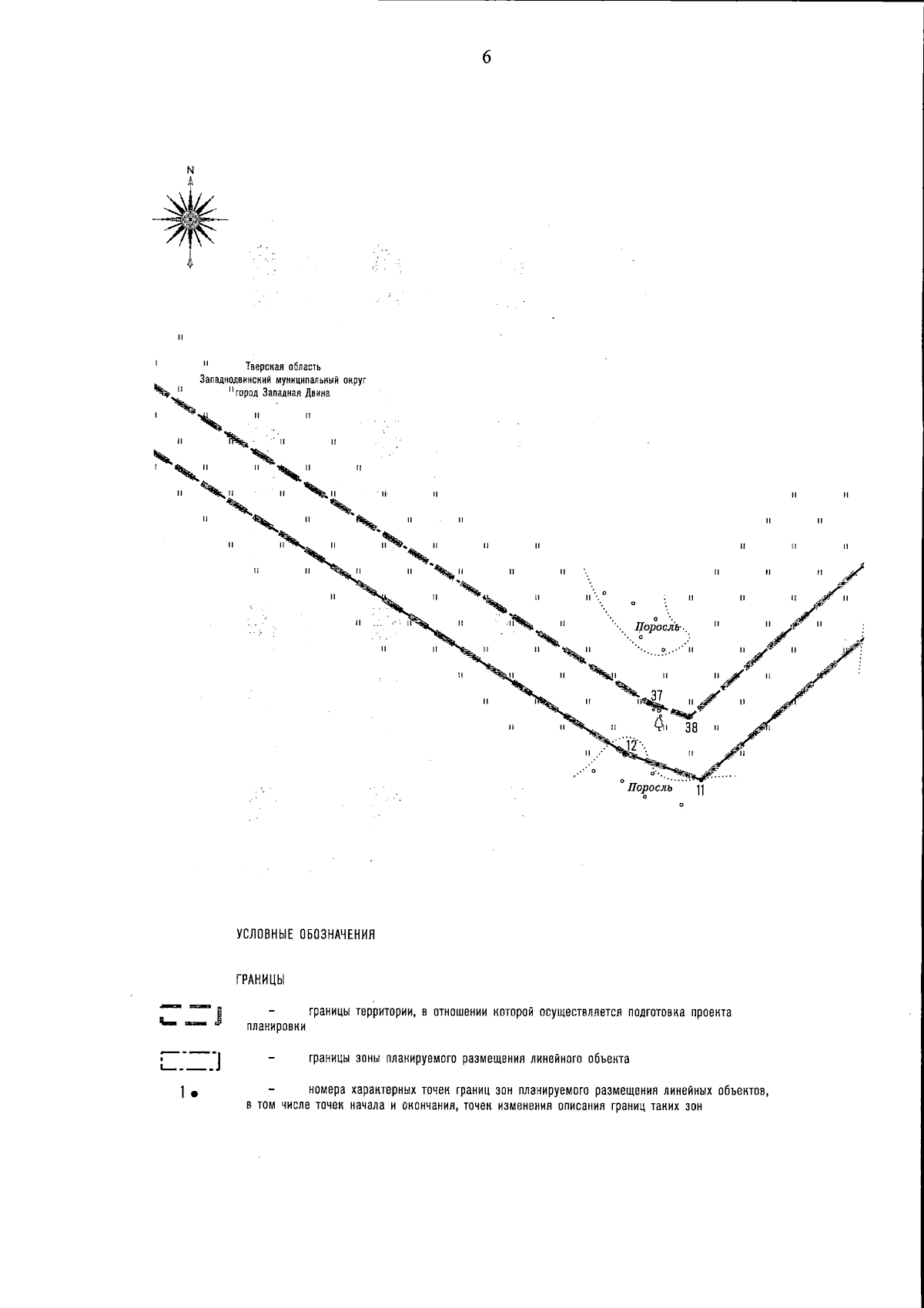 6

N

Тверская область
Западнодвинский муниципальный округ
город Западная Двина

Поросль

37

38

12

Поросль

11

УСЛОВНЫЕ ОБОЗНАЧЕНИЯ

ГРАНИЦЫ

– границы территории, в отношении которой осуществляется подготовка проекта планировки

– границы зоны планируемого размещения линейного объекта

1 – номера характерных точек границ зон планируемого размещения линейных объектов, в том числе точек начала и окончания, точек изменения описания границ таких зон